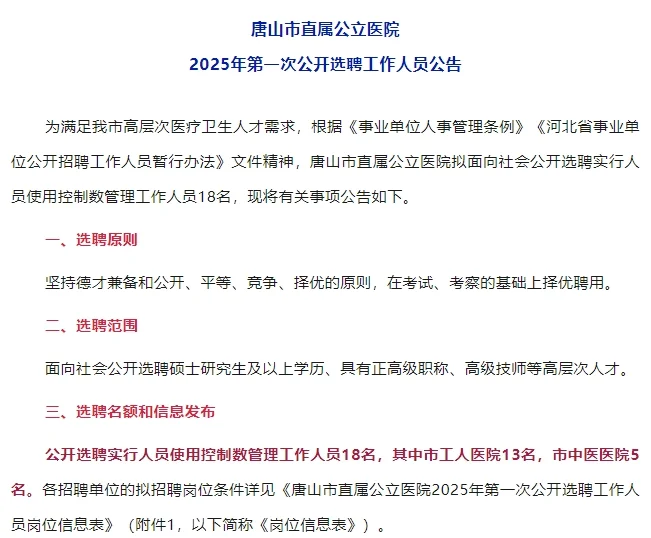 唐山市直属公立医院
2025年第一次公开选聘工作人员公告

为满足我市高层次医疗卫生人才需求，根据《事业单位人事管理条例》《河北省事业单位公开招聘工作人员暂行办法》文件精神，唐山市直属公立医院拟面向社会公开选聘实行人员使用控制数管理工作人员18名，现将有关事项公告如下。

一、选聘原则

坚持德才兼备和公开、平等、竞争、择优的原则，在考试、考察的基础上择优聘用。

二、选聘范围

面向社会公开选聘硕士研究生及以上学历、具有正高级职称、高级技师等高层次人才。

三、选聘名额和信息发布

公开选聘实行人员使用控制数管理工作人员18名，其中市工人医院13名，市中医医院5名。各招聘单位的拟招聘岗位条件详见《唐山市直属公立医院2025年第一次公开选聘工作人员岗位信息表》（附件1，以下简称《岗位信息表》）。